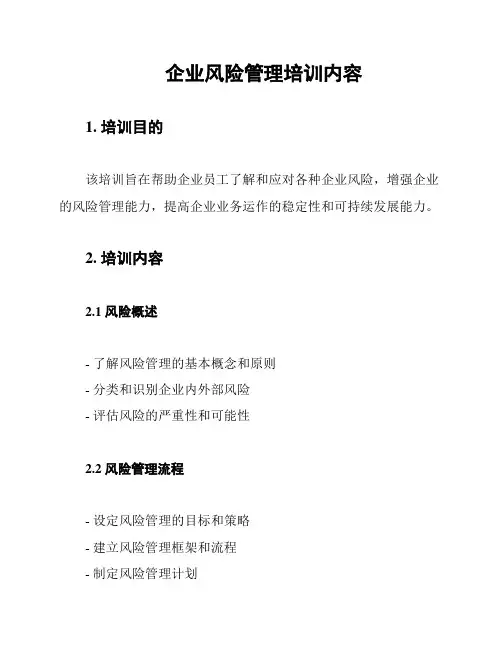 企业风险管理培训内容

1. 培训目的

该培训旨在帮助企业员工了解和应对各种企业风险，增强企业的风险管理能力，提高企业业务运作的稳定性和可持续发展能力。

2. 培训内容

2.1 风险概述

- 了解风险管理的基本概念和原则
- 分类和识别企业内外部风险
- 评估风险的严重性和可能性

2.2 风险管理流程

- 设定风险管理的目标和策略
- 建立风险管理框架和流程
- 制定风险管理计划